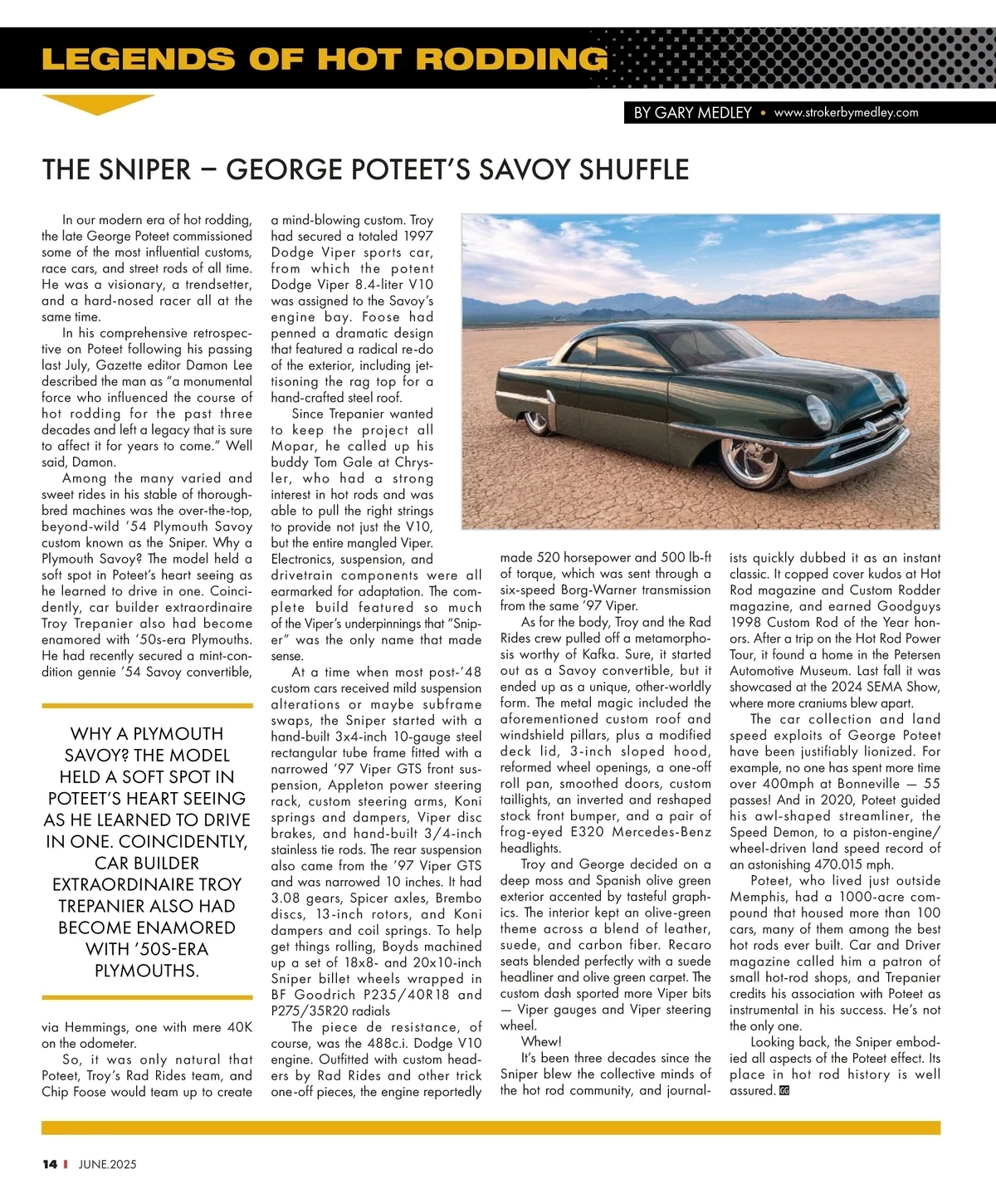 LEGENDS OF HOT RODDING

BY GARY MEDLEY • www.strokerbymedley.com

THE SNIPER – GEORGE POTEET'S SAVOY SHUFFLE

In our modern era of hot rodding, the late George Poteet commissioned some of the most influential customs, race cars, and street rods of all time. He was a visionary, a trendsetter, and a hard-nosed racer all at the same time.

In his comprehensive retrospective on Poteet following his passing last July, Gazette editor Damon Lee described the man as "a monumental force who influenced the course of hot rodding for the past three decades and left a legacy that is sure to affect it for years to come." Well said, Damon.

Among the many varied and sweet rides in his stable of thoroughbred machines was the over-the-top, beyond-wild '54 Plymouth Savoy custom known as the Sniper. Why a Plymouth Savoy? The model held a soft spot in Poteet's heart seeing as he learned to drive in one. Coincidently, car builder extraordinaire Troy Trepanier also had become enamored with '50s-era Plymouths. He had recently secured a mint-condition gennie '54 Savoy convertible,

WHY A PLYMOUTH SAVOY? THE MODEL HELD A SOFT SPOT IN POTEET'S HEART SEEING AS HE LEARNED TO DRIVE IN ONE. COINCIDENTLY, CAR BUILDER EXTRAORDINAIRE TROY TREPANIER ALSO HAD BECOME ENAMORED WITH '50S-ERA PLYMOUTHS.

via Hemmings, one with mere 40K on the odometer.

So, it was only natural that Poteet, Troy's Rad Rides team, and Chip Foose would team up to create a mind-blowing custom. Troy had secured a totaled 1997 Dodge Viper sports car, from which the potent Dodge Viper 8.4-liter V10 was assigned to the Savoy's engine bay. Foose had penned a dramatic design that featured a radical re-do of the exterior, including jettisoning the rag top for a hand-crafted steel roof.

Since Trepanier wanted to keep the project all Mopar, he called up his buddy Tom Gale at Chrysler, who had a strong interest in hot rods and was able to pull the right strings to provide not just the V10, but the entire mangled Viper. Electronics, suspension, and drivetrain components were all earmarked for adaptation. The complete build featured so much of the Viper's underpinnings that "Sniper" was the only name that made sense.

At a time when most post-'48 custom cars received mild suspension alterations or maybe subframe swaps, the Sniper started with a hand-built 3x4-inch 10-gauge steel rectangular tube frame fitted with a narrowed '97 Viper GTS front suspension, Appleton power steering rack, custom steering arms, Koni springs and dampers, Viper disc brakes, and hand-built 3/4-inch stainless tie rods. The rear suspension also came from the '97 Viper GTS and was narrowed 10 inches. It had 3.08 gears, Spicer axles, Brembo discs, 13-inch rotors, and Koni dampers and coil springs. To help get things rolling, Boyds machined up a set of 18x8- and 20x10-inch Sniper billet wheels wrapped in BF Goodrich P235/40R18 and P275/35R20 radials

The piece de resistance, of course, was the 488c.i. Dodge V10 engine. Outfitted with custom headers by Rad Rides and other trick one-off pieces, the engine reportedly made 520 horsepower and 500 lb-ft of torque, which was sent through a six-speed Borg-Warner transmission from the same '97 Viper.

As for the body, Troy and the Rad Rides crew pulled off a metamorphosis worthy of Kafka. Sure, it started out as a Savoy convertible, but it ended up as a unique, other-worldly form. The metal magic included the aforementioned custom roof and windshield pillars, plus a modified deck lid, 3-inch sloped hood, reformed wheel openings, a one-off roll pan, smoothed doors, custom taillights, an inverted and reshaped stock front bumper, and a pair of frog-eyed E320 Mercedes-Benz headlights.

Troy and George decided on a deep moss and Spanish olive green exterior accented by tasteful graphics. The interior kept an olive-green theme across a blend of leather, suede, and carbon fiber. Recaro seats blended perfectly with a suede headliner and olive green carpet. The custom dash sported more Viper bits — Viper gauges and Viper steering wheel.

Whew!

It's been three decades since the Sniper blew the collective minds of the hot rod community, and journalists quickly dubbed it as an instant classic. It copped cover kudos at Hot Rod magazine and Custom Rodder magazine, and earned Goodguys 1998 Custom Rod of the Year honors. After a trip on the Hot Rod Power Tour, it found a home in the Petersen Automotive Museum. Last fall it was showcased at the 2024 SEMA Show, where more craniums blew apart.

The car collection and land speed exploits of George Poteet have been justifiably lionized. For example, no one has spent more time over 400mph at Bonneville — 55 passes! And in 2020, Poteet guided his awl-shaped streamliner, the Speed Demon, to a piston-engine/wheel-driven land speed record of an astonishing 470.015 mph.

Poteet, who lived just outside Memphis, had a 1000-acre compound that housed more than 100 cars, many of them among the best hot rods ever built. Car and Driver magazine called him a patron of small hot-rod shops, and Trepanier credits his association with Poteet as instrumental in his success. He's not the only one.

Looking back, the Sniper embodied all aspects of the Poteet effect. Its place in hot rod history is well assured. GG

14 | JUNE.2025